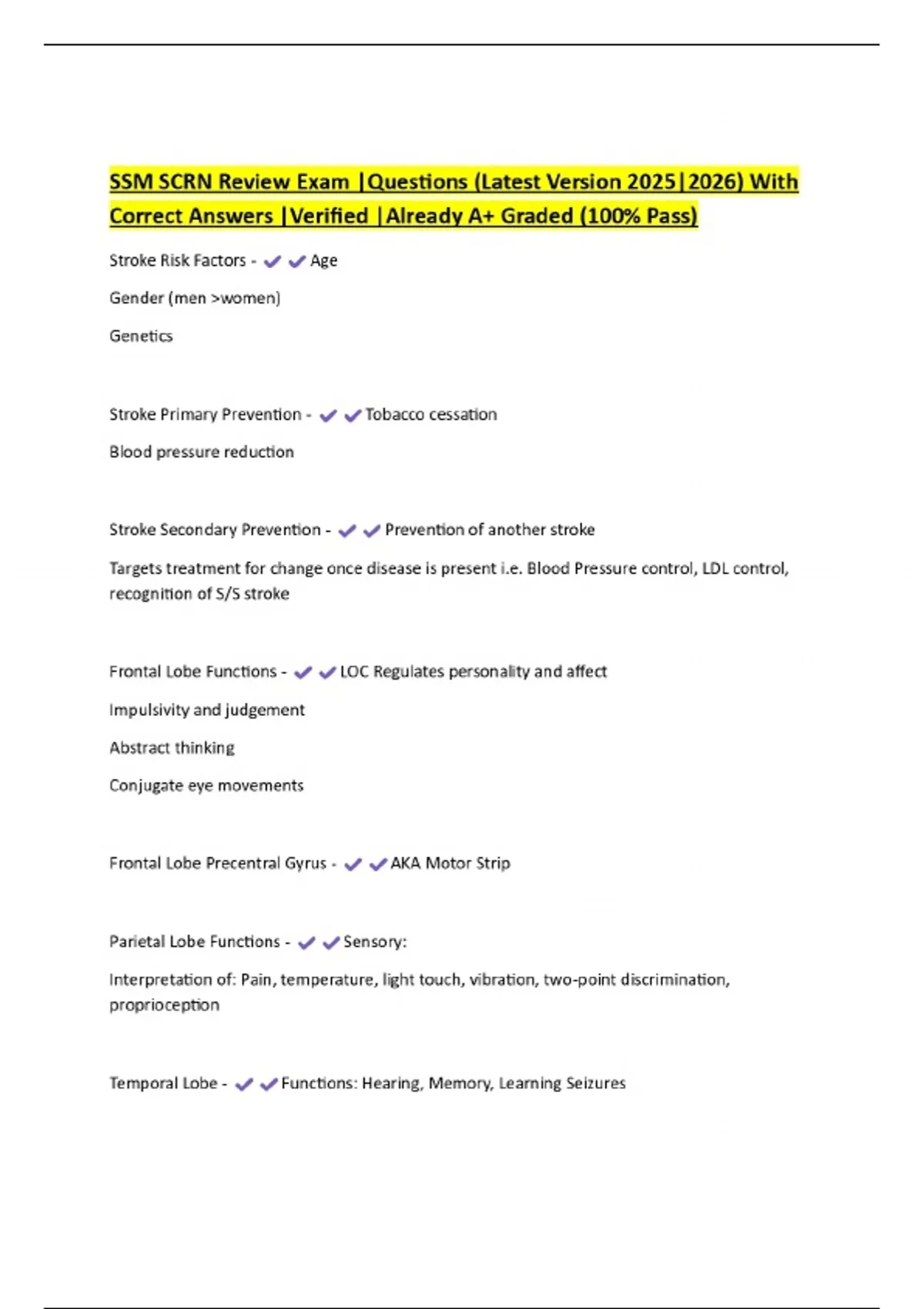 SSM SCRN Review Exam |Questions (Latest Version 2025|2026) With Correct Answers |Verified |Already A+ Graded (100% Pass)

Stroke Risk Factors - ✔✔Age

Gender (men >women)

Genetics

Stroke Primary Prevention - ✔✔Tobacco cessation

Blood pressure reduction

Stroke Secondary Prevention - ✔✔Prevention of another stroke

Targets treatment for change once disease is present i.e. Blood Pressure control, LDL control, recognition of S/S stroke

Frontal Lobe Functions - ✔✔LOC Regulates personality and affect

Impulsivity and judgement

Abstract thinking

Conjugate eye movements

Frontal Lobe Precentral Gyrus - ✔✔AKA Motor Strip

Parietal Lobe Functions - ✔✔Sensory:

Interpretation of: Pain, temperature, light touch, vibration, two-point discrimination, proprioception

Temporal Lobe - ✔✔Functions: Hearing, Memory, Learning Seizures